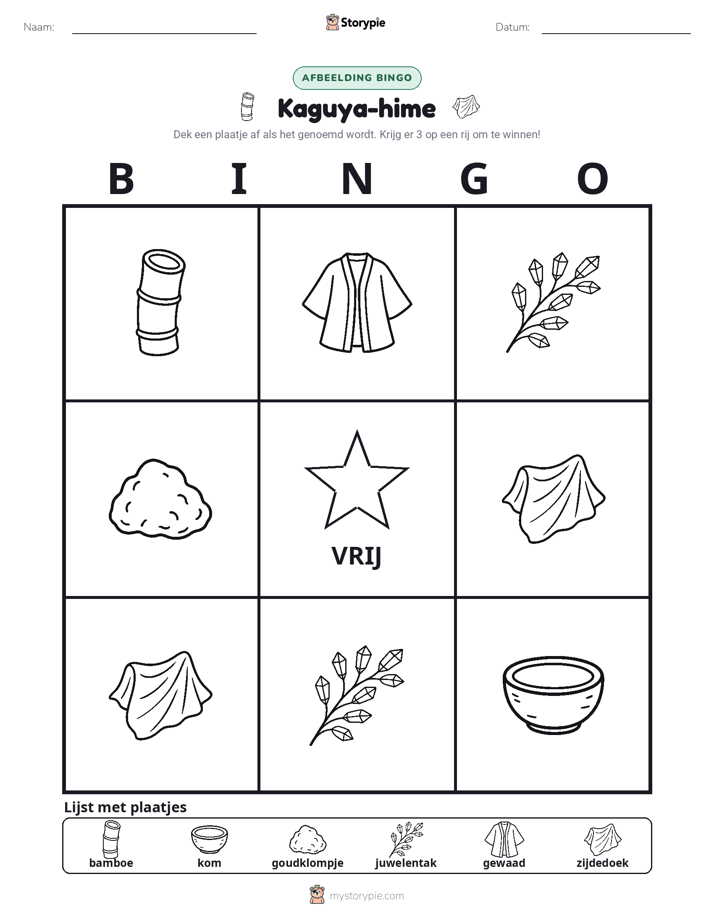 Naam: ____ Storypie Datum: ____

AFBEELDING BINGO

Kaguya-hime

Dek een plaatje af als het genoemd wordt. Krijg er 3 op een rij om te winnen!

B I N G O

VRIJ

Lijst met plaatjes

bamboe kom goudklompje juwelentak gewaad zijdedoek

mystorypie.com